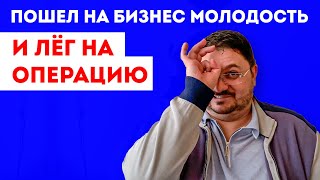 ПОШЕЛ НА БИЗНЕС МОЛОДОСТЬ

И ЛЁГ НА ОПЕРАЦИЮ